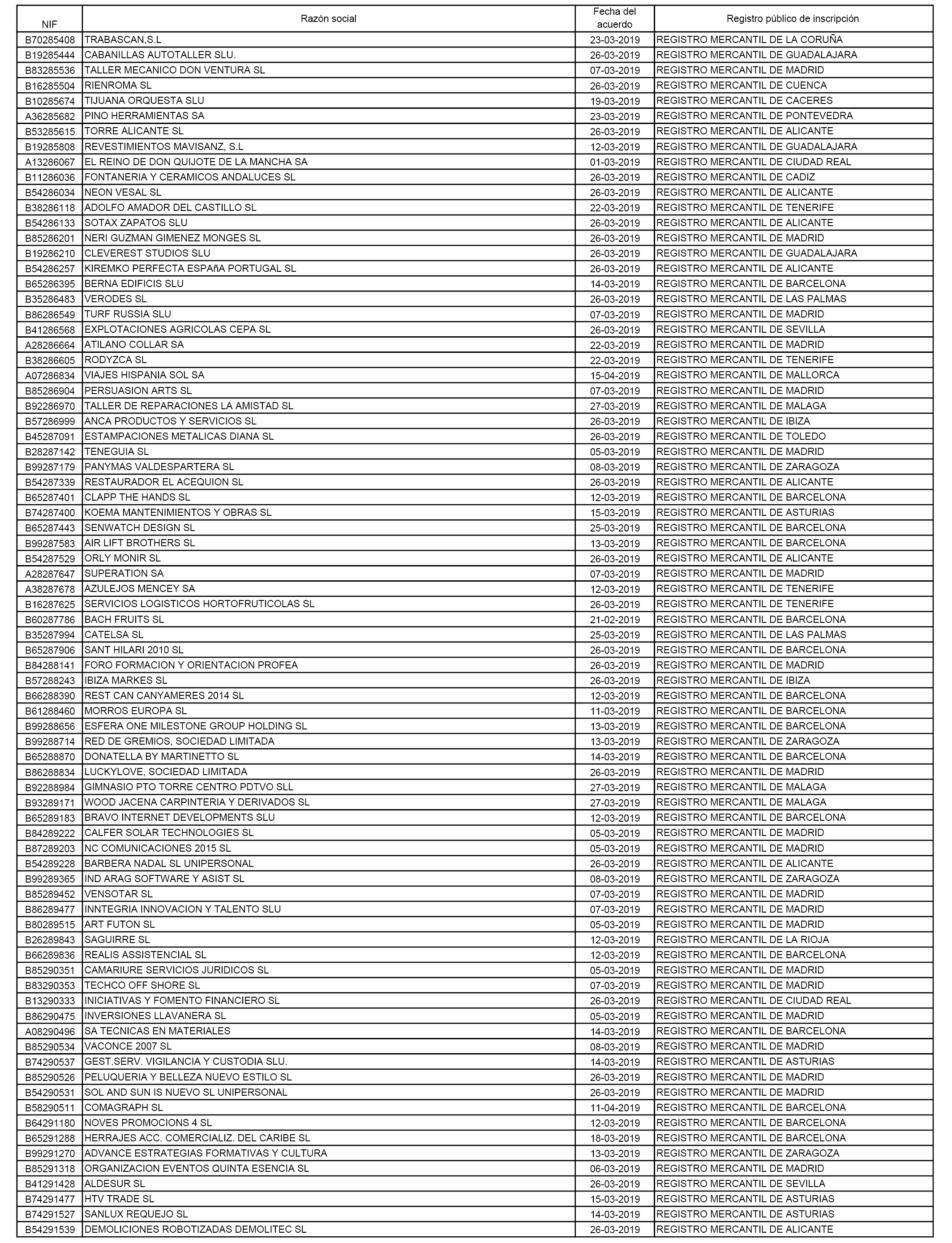 | NIF | Razón social | Fecha del acuerdo | Registro público de inscripción |
|---|---|---|---|
| B70285408 | TRABASCAN,S.L | 23-03-2019 | REGISTRO MERCANTIL DE LA CORUÑA |
| B19285444 | CABANILLAS AUTOTALLER SLU. | 26-03-2019 | REGISTRO MERCANTIL DE GUADALAJARA |
| B83285536 | TALLER MECANICO DON VENTURA SL | 07-03-2019 | REGISTRO MERCANTIL DE MADRID |
| B16285504 | RIENROMA SL | 26-03-2019 | REGISTRO MERCANTIL DE CUENCA |
| B10285674 | TIJUANA ORQUESTA SLU | 19-03-2019 | REGISTRO MERCANTIL DE CACERES |
| A36285682 | PINO HERRAMIENTAS SA | 23-03-2019 | REGISTRO MERCANTIL DE PONTEVEDRA |
| B53285615 | TORRE ALICANTE SL | 26-03-2019 | REGISTRO MERCANTIL DE ALICANTE |
| B19285808 | REVESTIMIENTOS MAVISANZ, S.L | 12-03-2019 | REGISTRO MERCANTIL DE GUADALAJARA |
| A13286067 | EL REINO DE DON QUIJOTE DE LA MANCHA SA | 01-03-2019 | REGISTRO MERCANTIL DE CIUDAD REAL |
| B11286036 | FONTANERIA Y CERAMICOS ANDALUCES SL | 26-03-2019 | REGISTRO MERCANTIL DE CADIZ |
| B54286034 | NEON VESAL SL | 26-03-2019 | REGISTRO MERCANTIL DE ALICANTE |
| B38286118 | ADOLFO AMADOR DEL CASTILLO SL | 22-03-2019 | REGISTRO MERCANTIL DE TENERIFE |
| B54286133 | SOTAX ZAPATOS SLU | 26-03-2019 | REGISTRO MERCANTIL DE ALICANTE |
| B85286201 | NERI GUZMAN GIMENEZ MONGES SL | 26-03-2019 | REGISTRO MERCANTIL DE MADRID |
| B19286210 | CLEVEREST STUDIOS SLU | 26-03-2019 | REGISTRO MERCANTIL DE GUADALAJARA |
| B54286257 | KIREMKO PERFECTA ESPAñA PORTUGAL SL | 26-03-2019 | REGISTRO MERCANTIL DE ALICANTE |
| B65286395 | BERNA EDIFICIS SLU | 14-03-2019 | REGISTRO MERCANTIL DE BARCELONA |
| B35286483 | VERODES SL | 26-03-2019 | REGISTRO MERCANTIL DE LAS PALMAS |
| B86286549 | TURF RUSSIA SLU | 07-03-2019 | REGISTRO MERCANTIL DE MADRID |
| B41286568 | EXPLOTACIONES AGRICOLAS CEPA SL | 26-03-2019 | REGISTRO MERCANTIL DE SEVILLA |
| A28286664 | ATILANO COLLAR SA | 22-03-2019 | REGISTRO MERCANTIL DE MADRID |
| B38286605 | RODYZCA SL | 22-03-2019 | REGISTRO MERCANTIL DE TENERIFE |
| A07286834 | VIAJES HISPANIA SOL SA | 15-04-2019 | REGISTRO MERCANTIL DE MALLORCA |
| B85286904 | PERSUASION ARTS SL | 07-03-2019 | REGISTRO MERCANTIL DE MADRID |
| B92286970 | TALLER DE REPARACIONES LA AMISTAD SL | 27-03-2019 | REGISTRO MERCANTIL DE MALAGA |
| B57286999 | ANCA PRODUCTOS Y SERVICIOS SL | 26-03-2019 | REGISTRO MERCANTIL DE IBIZA |
| B45287091 | ESTAMPACIONES METALICAS DIANA SL | 26-03-2019 | REGISTRO MERCANTIL DE TOLEDO |
| B28287142 | TENEGUIA SL | 05-03-2019 | REGISTRO MERCANTIL DE MADRID |
| B99287179 | PANYMAS VALDESPARTERA SL | 08-03-2019 | REGISTRO MERCANTIL DE ZARAGOZA |
| B54287339 | RESTAURADOR EL ACEQUION SL | 26-03-2019 | REGISTRO MERCANTIL DE ALICANTE |
| B65287401 | CLAPP THE HANDS SL | 12-03-2019 | REGISTRO MERCANTIL DE BARCELONA |
| B74287400 | KOEMA MANTENIMIENTOS Y OBRAS SL | 15-03-2019 | REGISTRO MERCANTIL DE ASTURIAS |
| B65287443 | SENWATCH DESIGN SL | 25-03-2019 | REGISTRO MERCANTIL DE BARCELONA |
| B99287583 | AIR LIFT BROTHERS SL | 13-03-2019 | REGISTRO MERCANTIL DE BARCELONA |
| B54287529 | ORLY MONIR SL | 26-03-2019 | REGISTRO MERCANTIL DE ALICANTE |
| A28287647 | SUPERATION SA | 07-03-2019 | REGISTRO MERCANTIL DE MADRID |
| A38287678 | AZULEJOS MENCEY SA | 12-03-2019 | REGISTRO MERCANTIL DE TENERIFE |
| B16287625 | SERVICIOS LOGISTICOS HORTOFRUTICOLAS SL | 26-03-2019 | REGISTRO MERCANTIL DE TENERIFE |
| B60287786 | BACH FRUITS SL | 21-02-2019 | REGISTRO MERCANTIL DE BARCELONA |
| B35287994 | CATELSA SL | 25-03-2019 | REGISTRO MERCANTIL DE LAS PALMAS |
| B65287906 | SANT HILARI 2010 SL | 26-03-2019 | REGISTRO MERCANTIL DE BARCELONA |
| B84288141 | FORO FORMACION Y ORIENTACION PROFEA | 26-03-2019 | REGISTRO MERCANTIL DE MADRID |
| B57288243 | IBIZA MARKES SL | 26-03-2019 | REGISTRO MERCANTIL DE IBIZA |
| B66288390 | REST CAN CANYAMERES 2014 SL | 12-03-2019 | REGISTRO MERCANTIL DE BARCELONA |
| B61288460 | MORROS EUROPA SL | 11-03-2019 | REGISTRO MERCANTIL DE BARCELONA |
| B99288656 | ESFERA ONE MILESTONE GROUP HOLDING SL | 13-03-2019 | REGISTRO MERCANTIL DE BARCELONA |
| B99288714 | RED DE GREMIOS, SOCIEDAD LIMITADA | 13-03-2019 | REGISTRO MERCANTIL DE ZARAGOZA |
| B65288870 | DONATELLA BY MARTINETTO SL | 14-03-2019 | REGISTRO MERCANTIL DE BARCELONA |
| B86288834 | LUCKYLOVE, SOCIEDAD LIMITADA | 26-03-2019 | REGISTRO MERCANTIL DE MADRID |
| B92288984 | GIMNASIO PTO TORRE CENTRO PDTVO SLL | 27-03-2019 | REGISTRO MERCANTIL DE MALAGA |
| B93289171 | WOOD JACENA CARPINTERIA Y DERIVADOS SL | 27-03-2019 | REGISTRO MERCANTIL DE MALAGA |
| B65289183 | BRAVO INTERNET DEVELOPMENTS SLU | 12-03-2019 | REGISTRO MERCANTIL DE BARCELONA |
| B84289222 | CALFER SOLAR TECHNOLOGIES SL | 05-03-2019 | REGISTRO MERCANTIL DE MADRID |
| B87289203 | NC COMUNICACIONES 2015 SL | 05-03-2019 | REGISTRO MERCANTIL DE MADRID |
| B54289228 | BARBERA NADAL SL UNIPERSONAL | 26-03-2019 | REGISTRO MERCANTIL DE ALICANTE |
| B99289365 | IND ARAG SOFTWARE Y ASIST SL | 08-03-2019 | REGISTRO MERCANTIL DE ZARAGOZA |
| B85289452 | VENSOTAR SL | 07-03-2019 | REGISTRO MERCANTIL DE MADRID |
| B86289477 | INNTEGRIA INNOVACION Y TALENTO SLU | 07-03-2019 | REGISTRO MERCANTIL DE MADRID |
| B80289515 | ART FUTON SL | 05-03-2019 | REGISTRO MERCANTIL DE MADRID |
| B26289843 | SAGUIRRE SL | 12-03-2019 | REGISTRO MERCANTIL DE LA RIOJA |
| B66289836 | REALIS ASSISTENCIAL SL | 12-03-2019 | REGISTRO MERCANTIL DE BARCELONA |
| B85290351 | CAMARIURE SERVICIOS JURIDICOS SL | 05-03-2019 | REGISTRO MERCANTIL DE MADRID |
| B83290353 | TECHCO OFF SHORE SL | 07-03-2019 | REGISTRO MERCANTIL DE MADRID |
| B13290333 | INICIATIVAS Y FOMENTO FINANCIERO SL | 26-03-2019 | REGISTRO MERCANTIL DE CIUDAD REAL |
| B86290475 | INVERSIONES LLAVANERA SL | 05-03-2019 | REGISTRO MERCANTIL DE MADRID |
| A08290496 | SA TECNICAS EN MATERIALES | 14-03-2019 | REGISTRO MERCANTIL DE BARCELONA |
| B85290534 | VACONCE 2007 SL | 08-03-2019 | REGISTRO MERCANTIL DE MADRID |
| B74290537 | GEST.SERV. VIGILANCIA Y CUSTODIA SLU. | 14-03-2019 | REGISTRO MERCANTIL DE ASTURIAS |
| B85290526 | PELUQUERIA Y BELLEZA NUEVO ESTILO SL | 26-03-2019 | REGISTRO MERCANTIL DE MADRID |
| B54290531 | SOL AND SUN IS NUEVO SL UNIPERSONAL | 26-03-2019 | REGISTRO MERCANTIL DE MADRID |
| B58290511 | COMAGRAPH SL | 11-04-2019 | REGISTRO MERCANTIL DE BARCELONA |
| B64291180 | NOVES PROMOCIONS 4 SL | 12-03-2019 | REGISTRO MERCANTIL DE BARCELONA |
| B65291288 | HERRAJES ACC. COMERCIALIZ. DEL CARIBE SL | 18-03-2019 | REGISTRO MERCANTIL DE BARCELONA |
| B99291270 | ADVANCE ESTRATEGIAS FORMATIVAS Y CULTURA | 13-03-2019 | REGISTRO MERCANTIL DE ZARAGOZA |
| B85291318 | ORGANIZACION EVENTOS QUINTA ESENCIA SL | 06-03-2019 | REGISTRO MERCANTIL DE MADRID |
| B41291428 | ALDESUR SL | 26-03-2019 | REGISTRO MERCANTIL DE SEVILLA |
| B74291477 | HTV TRADE SL | 15-03-2019 | REGISTRO MERCANTIL DE ASTURIAS |
| B74291527 | SANLUX REQUEJO SL | 14-03-2019 | REGISTRO MERCANTIL DE ASTURIAS |
| B54291539 | DEMOLICIONES ROBOTIZADAS DEMOLITEC SL | 26-03-2019 | REGISTRO MERCANTIL DE ALICANTE |